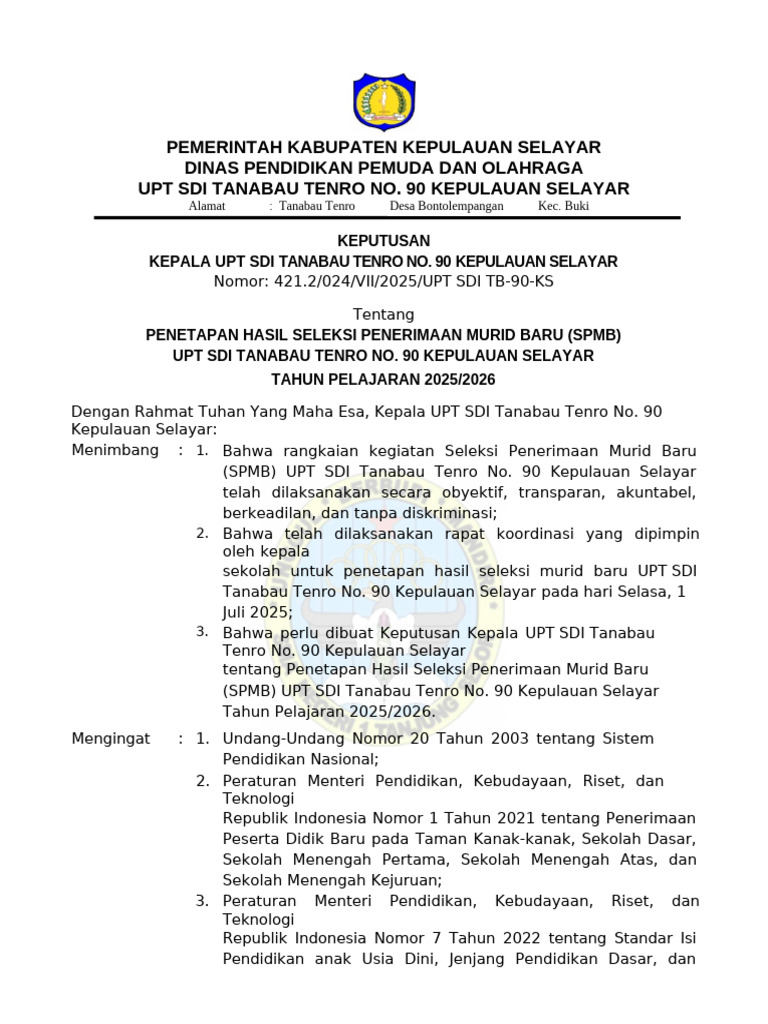 PEMERINTAH KABUPATEN KEPULAUAN SELAYAR
DINAS PENDIDIKAN PEMUDA DAN OLAHRAGA
UPT SDI TANABAU TENRO NO. 90 KEPULAUAN SELAYAR
Alamat : Tanabau Tenro Desa Bontolempangan Kec. Buki

KEPUTUSAN
KEPALA UPT SDI TANABAU TENRO NO. 90 KEPULAUAN SELAYAR
Nomor: 421.2/024/VII/2025/UPT SDI TB-90-KS

Tentang
PENETAPAN HASIL SELEKSI PENERIMAAN MURID BARU (SPMB)
UPT SDI TANABAU TENRO NO. 90 KEPULAUAN SELAYAR
TAHUN PELAJARAN 2025/2026

Dengan Rahmat Tuhan Yang Maha Esa, Kepala UPT SDI Tanabau Tenro No. 90 Kepulauan Selayar:

Menimbang : 1. Bahwa rangkaian kegiatan Seleksi Penerimaan Murid Baru (SPMB) UPT SDI Tanabau Tenro No. 90 Kepulauan Selayar telah dilaksanakan secara obyektif, transparan, akuntabel, berkeadilan, dan tanpa diskriminasi;
2. Bahwa telah dilaksanakan rapat koordinasi yang dipimpin oleh kepala
sekolah untuk penetapan hasil seleksi murid baru UPT SDI Tanabau Tenro No. 90 Kepulauan Selayar pada hari Selasa, 1 Juli 2025;
3. Bahwa perlu dibuat Keputusan Kepala UPT SDI Tanabau Tenro No. 90 Kepulauan Selayar
tentang Penetapan Hasil Seleksi Penerimaan Murid Baru (SPMB) UPT SDI Tanabau Tenro No. 90 Kepulauan Selayar Tahun Pelajaran 2025/2026.

Mengingat : 1. Undang-Undang Nomor 20 Tahun 2003 tentang Sistem Pendidikan Nasional;
2. Peraturan Menteri Pendidikan, Kebudayaan, Riset, dan Teknologi
Republik Indonesia Nomor 1 Tahun 2021 tentang Penerimaan Peserta Didik Baru pada Taman Kanak-kanak, Sekolah Dasar, Sekolah Menengah Pertama, Sekolah Menengah Atas, dan Sekolah Menengah Kejuruan;
3. Peraturan Menteri Pendidikan, Kebudayaan, Riset, dan Teknologi
Republik Indonesia Nomor 7 Tahun 2022 tentang Standar Isi Pendidikan anak Usia Dini, Jenjang Pendidikan Dasar, dan